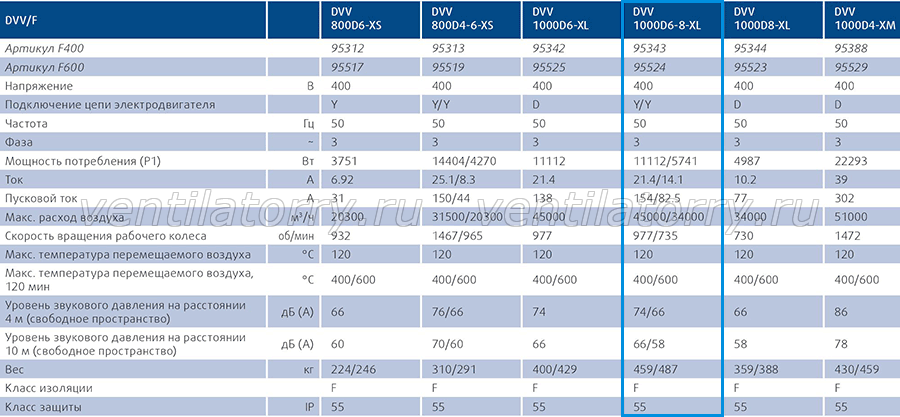 | DVV/F | | DVV 800D6-XS | DVV 800D4-6-XS | DVV 1000D6-XL | DVV 1000D6-8-XL | DVV 1000D8-XL | DVV 1000D4-XM |
|---|---|---|---|---|---|---|---|
| Артикул F400 | | 95312 | 95313 | 95342 | 95343 | 95344 | 95388 |
| Артикул F600 | | 95517 | 95519 | 95525 | 95524 | 95523 | 95529 |
| Напряжение | В | 400 | 400 | 400 | 400 | 400 | 400 |
| Подключение цепи электродвигателя | | Y | Y/Y | D | Y/Y | D | D |
| Частота | Гц | 50 | 50 | 50 | 50 | 50 | 50 |
| Фаза | ~ | 3 | 3 | 3 | 3 | 3 | 3 |
| Мощность потребления (P1) | Вт | 3751 | 14404/4270 | 11112 | 11112/5741 | 4987 | 22293 |
| Ток | А | 6.92 | 25.1/8.3 | 21.4 | 21.4/14.1 | 10.2 | 39 |
| Пусковой ток | А | 31 | 150/44 | 138 | 154/82.5 | 77 | 302 |
| Макс. расход воздуха | м³/ч | 20300 | 31500/20300 | 45000 | 45000/34000 | 34000 | 51000 |
| Скорость вращения рабочего колеса | об/мин | 932 | 1467/965 | 977 | 977/735 | 730 | 1472 |
| Макс. температура перемещаемого воздуха | °C | 120 | 120 | 120 | 120 | 120 | 120 |
| Макс. температура перемещаемого воздуха, 120 мин | °C | 400/600 | 400/600 | 400/600 | 400/600 | 400/600 | 400/600 |
| Уровень звукового давления на расстоянии 4 м (свободное пространство) | дБ (А) | 66 | 76/66 | 74 | 74/66 | 66 | 86 |
| Уровень звукового давления на расстоянии 10 м (свободное пространство) | дБ (А) | 60 | 70/60 | 66 | 66/58 | 58 | 78 |
| Вес | кг | 224/246 | 310/291 | 400/429 | 459/487 | 359/388 | 430/459 |
| Класс изоляции | | F | F | F | F | F | F |
| Класс защиты | IP | 55 | 55 | 55 | 55 | 55 | 55 |

ventilatory.ru ventilatory.ru